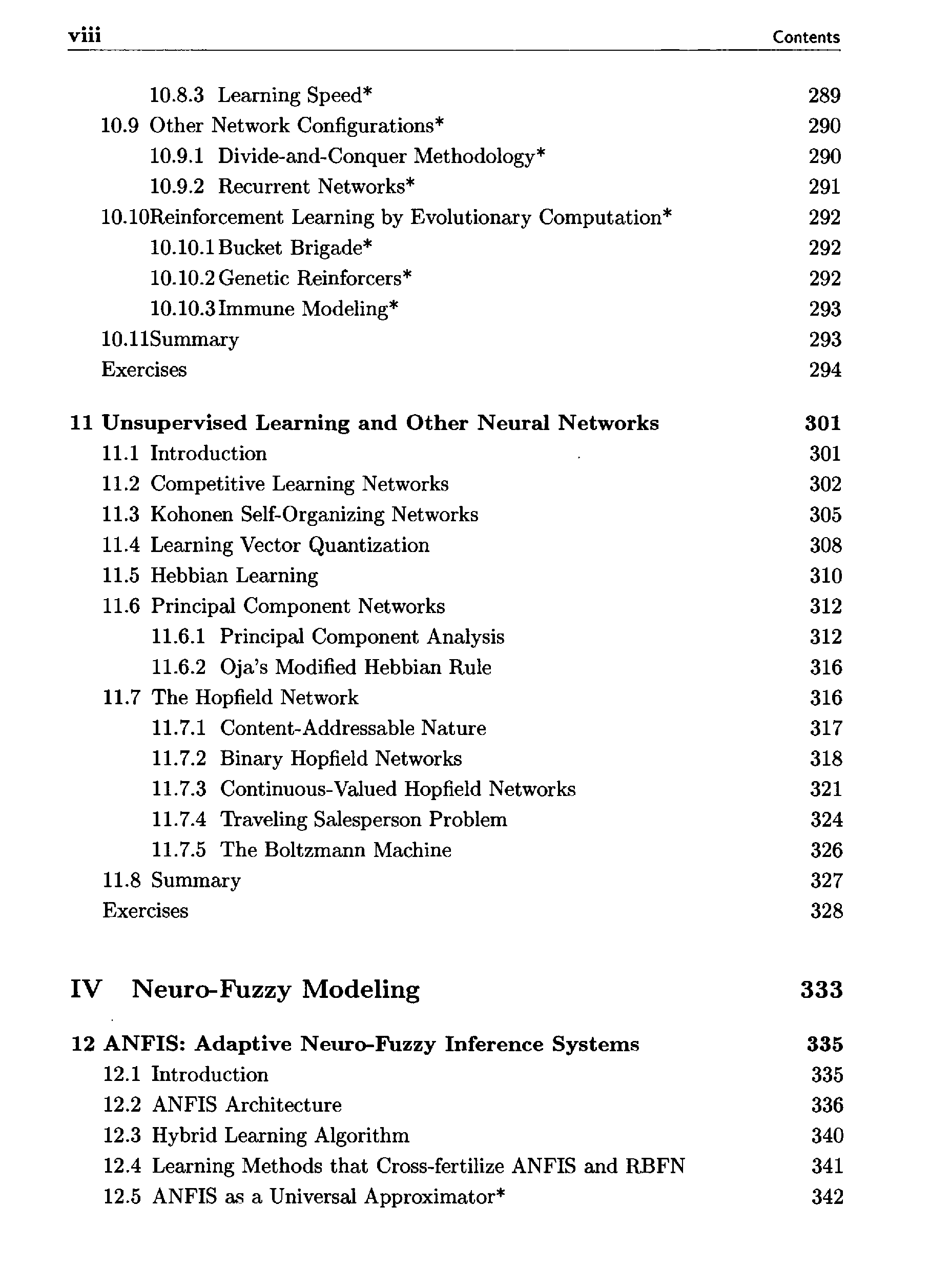 viii Contents

10.8.3 Learning Speed* 289
10.9 Other Network Configurations* 290
10.9.1 Divide-and-Conquer Methodology* 290
10.9.2 Recurrent Networks* 291
10.10Reinforcement Learning by Evolutionary Computation* 292
10.10.1Bucket Brigade* 292
10.10.2Genetic Reinforcers* 292
10.10.3Immune Modeling* 293
10.11Summary 293
Exercises 294

11 Unsupervised Learning and Other Neural Networks 301
11.1 Introduction 301
11.2 Competitive Learning Networks 302
11.3 Kohonen Self-Organizing Networks 305
11.4 Learning Vector Quantization 308
11.5 Hebbian Learning 310
11.6 Principal Component Networks 312
11.6.1 Principal Component Analysis 312
11.6.2 Oja's Modified Hebbian Rule 316
11.7 The Hopfield Network 316
11.7.1 Content-Addressable Nature 317
11.7.2 Binary Hopfield Networks 318
11.7.3 Continuous-Valued Hopfield Networks 321
11.7.4 Traveling Salesperson Problem 324
11.7.5 The Boltzmann Machine 326
11.8 Summary 327
Exercises 328

IV Neuro-Fuzzy Modeling 333

12 ANFIS: Adaptive Neuro-Fuzzy Inference Systems 335
12.1 Introduction 335
12.2 ANFIS Architecture 336
12.3 Hybrid Learning Algorithm 340
12.4 Learning Methods that Cross-fertilize ANFIS and RBFN 341
12.5 ANFIS as a Universal Approximator* 342